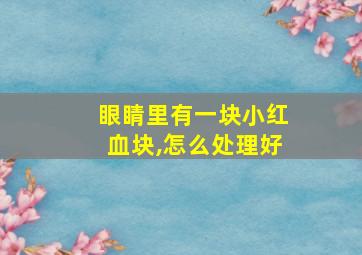 眼睛里有一块小红血块,怎么处理好